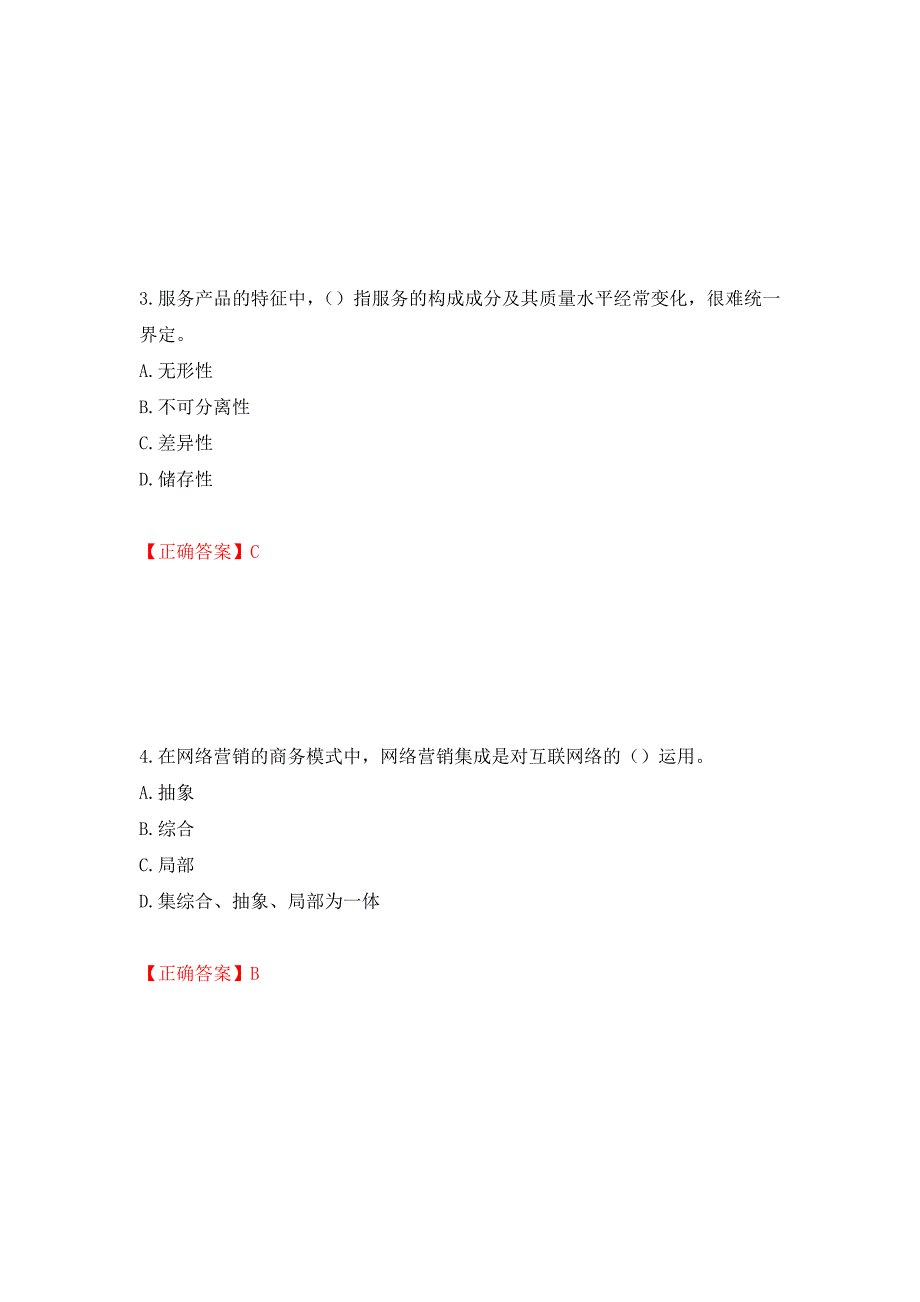 3.服务产品的特征中，（）指服务的构成成分及其质量水平经常变化，很难统一界定。

A.无形性

B.不可分离性

C.差异性

D.储存性

【正确答案】C

4.在网络营销的商务模式中，网络营销集成是对互联网络的（）运用。

A.抽象

B.综合

C.局部

D.集综合、抽象、局部为一体

【正确答案】B